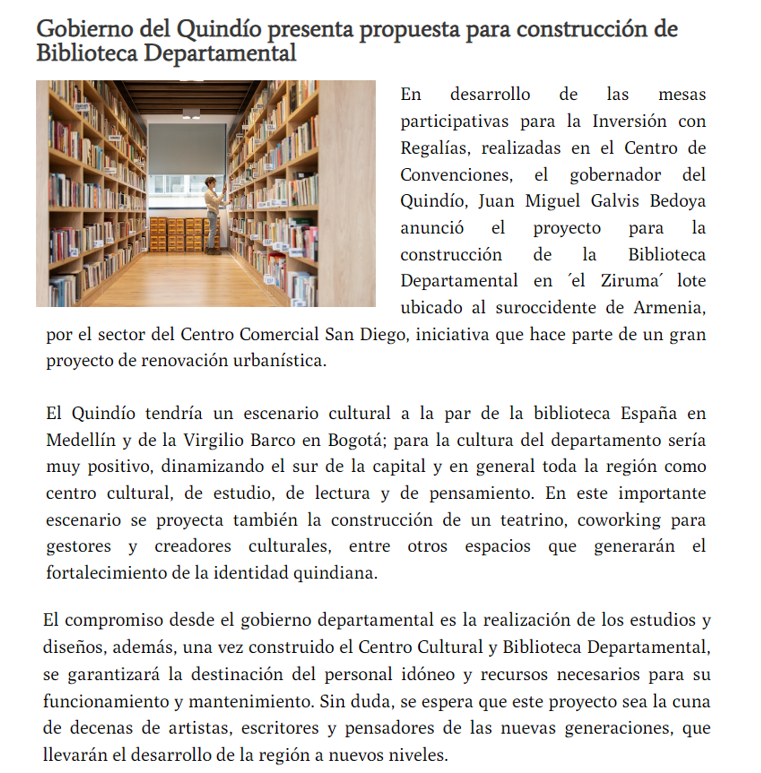 Gobierno del Quindío presenta propuesta para construcción de Biblioteca Departamental

En desarrollo de las mesas participativas para la Inversión con Regalías, realizadas en el Centro de Convenciones, el gobernador del Quindío, Juan Miguel Galvis Bedoya anunció el proyecto para la construcción de la Biblioteca Departamental en ´el Ziruma´ lote ubicado al suroccidente de Armenia, por el sector del Centro Comercial San Diego, iniciativa que hace parte de un gran proyecto de renovación urbanística.

El Quindío tendría un escenario cultural a la par de la biblioteca España en Medellín y de la Virgilio Barco en Bogotá; para la cultura del departamento sería muy positivo, dinamizando el sur de la capital y en general toda la región como centro cultural, de estudio, de lectura y de pensamiento. En este importante escenario se proyecta también la construcción de un teatrino, coworking para gestores y creadores culturales, entre otros espacios que generarán el fortalecimiento de la identidad quindiana.

El compromiso desde el gobierno departamental es la realización de los estudios y diseños, además, una vez construido el Centro Cultural y Biblioteca Departamental, se garantizará la destinación del personal idóneo y recursos necesarios para su funcionamiento y mantenimiento. Sin duda, se espera que este proyecto sea la cuna de decenas de artistas, escritores y pensadores de las nuevas generaciones, que llevarán el desarrollo de la región a nuevos niveles.